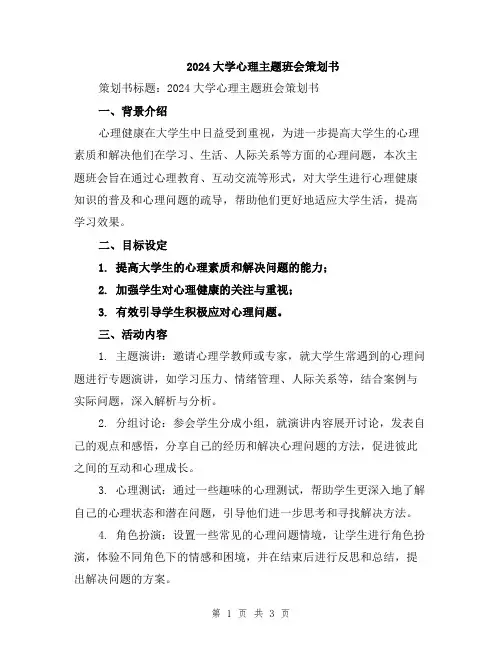 2024 大学心理主题班会策划书

策划书标题：2024 大学心理主题班会策划书

一、背景介绍

心理健康在大学生中日益受到重视，为进一步提高大学生的心理素质和解决他们在学习、生活、人际关系等方面的心理问题，本次主题班会旨在通过心理教育、互动交流等形式，对大学生进行心理健康知识的普及和心理问题的疏导，帮助他们更好地适应大学生活，提高学习效果。

二、目标设定

1. 提高大学生的心理素质和解决问题的能力；

2. 加强学生对心理健康的关注与重视；

3. 有效引导学生积极应对心理问题。

三、活动内容

1. 主题演讲：邀请心理学教师或专家，就大学生常遇到的心理问题进行专题演讲，如学习压力、情绪管理、人际关系等，结合案例与实际问题，深入解析与分析。

2. 分组讨论：参会学生分成小组，就演讲内容展开讨论，发表自己的观点和感悟，分享自己的经历和解决心理问题的方法，促进彼此之间的互动和心理成长。

3. 心理测试：通过一些趣味的心理测试，帮助学生更深入地了解自己的心理状态和潜在问题，引导他们进一步思考和寻找解决方法。

4. 角色扮演：设置一些常见的心理问题情境，让学生进行角色扮演，体验不同角色下的情感和困境，并在结束后进行反思和总结，提出解决问题的方案。

第 1 页 共 3 页